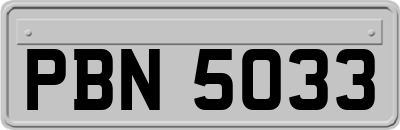 PBN 5033